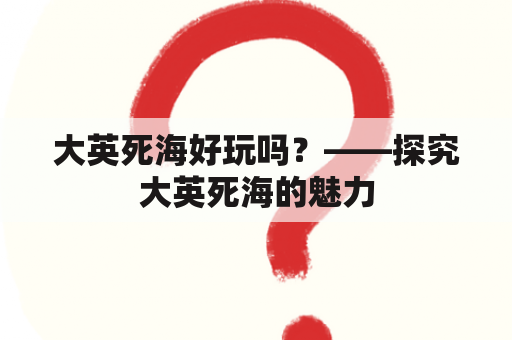 大英死海好玩吗？——探究大英死海的魅力